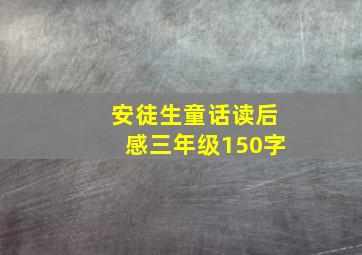 安徒生童话读后感三年级150字